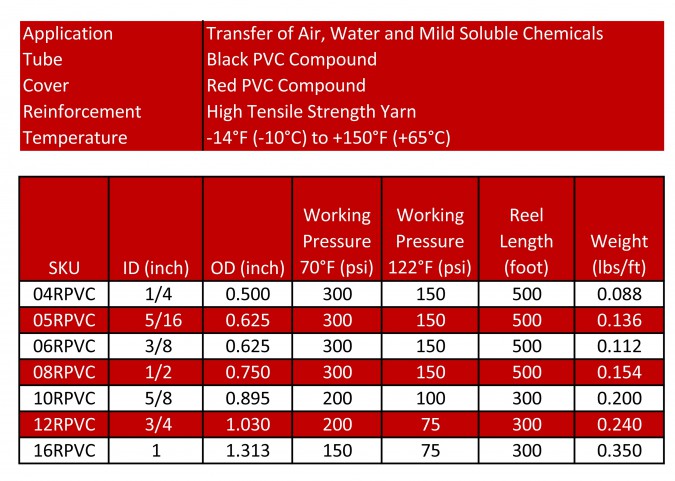 | | |
|---|---|
| Application | Transfer of Air, Water and Mild Soluble Chemicals |
| Tube | Black PVC Compound |
| Cover | Red PVC Compound |
| Reinforcement | High Tensile Strength Yarn |
| Temperature | -14°F (-10°C) to +150°F (+65°C) |

| SKU | ID (inch) | OD (inch) | Working Pressure 70°F (psi) | Working Pressure 122°F (psi) | Reel Length (foot) | Weight (lbs/ft) |
|---|---|---|---|---|---|---|
| 04RPVC | 1/4 | 0.500 | 300 | 150 | 500 | 0.088 |
| 05RPVC | 5/16 | 0.625 | 300 | 150 | 500 | 0.136 |
| 06RPVC | 3/8 | 0.625 | 300 | 150 | 500 | 0.112 |
| 08RPVC | 1/2 | 0.750 | 300 | 150 | 500 | 0.154 |
| 10RPVC | 5/8 | 0.895 | 200 | 100 | 300 | 0.200 |
| 12RPVC | 3/4 | 1.030 | 200 | 75 | 300 | 0.240 |
| 16RPVC | 1 | 1.313 | 150 | 75 | 300 | 0.350 |